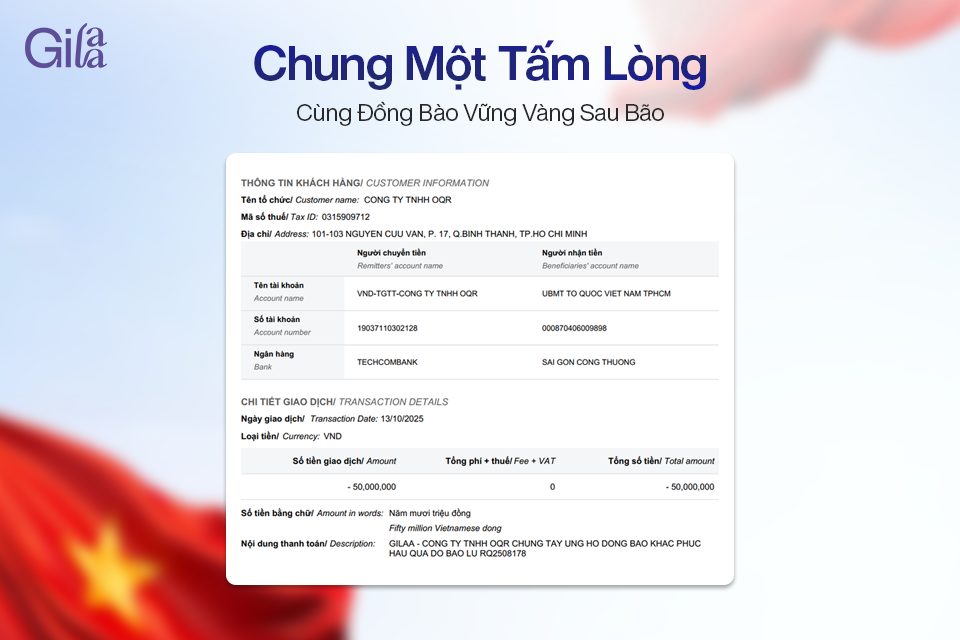 Gilaa

Chung Một Tấm Lòng

Cùng Đồng Bào Vững Vàng Sau Bão

THÔNG TIN KHÁCH HÀNG/ CUSTOMER INFORMATION

Tên tổ chức/ Customer name: CONG TY TNHH OQR

Mã số thuế/ Tax ID: 0315909712

Địa chỉ/ Address: 101-103 NGUYEN CUU VAN, P. 17, Q.BINH THANH, TP.HO CHI MINH

| | Người chuyển tiền Remitters' account name | Người nhận tiền Beneficiaries' account name |
|---|---|---|
| Tên tài khoản Account name | VND-TGTT-CONG TY TNHH OQR | UBMT TO QUOC VIET NAM TPHCM |
| Số tài khoản Account number | 19037110302128 | 000870406009898 |
| Ngân hàng Bank | TECHCOMBANK | SAI GON CONG THUONG |

CHI TIẾT GIAO DỊCH/ TRANSACTION DETAILS

Ngày giao dịch/ Transaction Date: 13/10/2025

Loại tiền/ Currency: VND

| Số tiền giao dịch/ Amount | Tổng phí + thuế/ Fee + VAT | Tổng số tiền/ Total amount |
|---|---|---|
| - 50,000,000 | 0 | - 50,000,000 |

Số tiền bằng chữ/ Amount in words: Năm mươi triệu đồng
Fifty million Vietnamese dong

Nội dung thanh toán/ Description: GILAA - CONG TY TNHH OQR CHUNG TAY UNG HO DONG BAO KHAC PHUC HAU QUA DO BAO LU RQ2508178